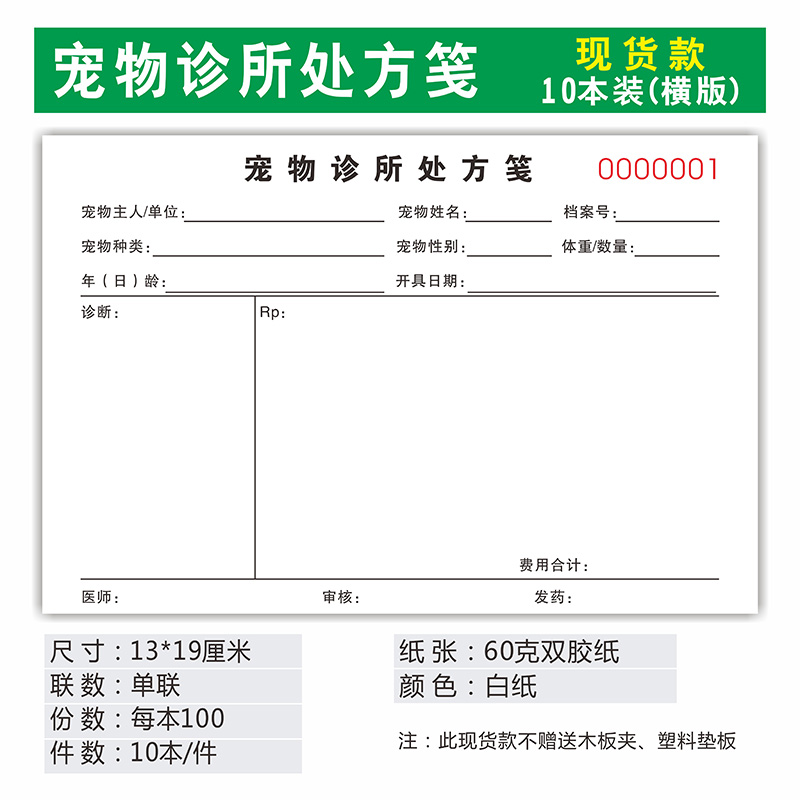 宠物诊所处方笺

现货款
10本装(横版)

宠物诊所处方笺 0000001

宠物主人/单位:
宠物姓名:
档案号:
宠物种类:
宠物性别:
体重/数量:
年(日)龄:
开具日期:

诊断:

Rp:

费用合计:

医师:
审核:
发药:

尺寸:13*19厘米
联数:单联
份数:每本100
件数:10本/件

纸张:60克双胶纸
颜色:白纸

注:此现货款不赠送木板夹、塑料垫板